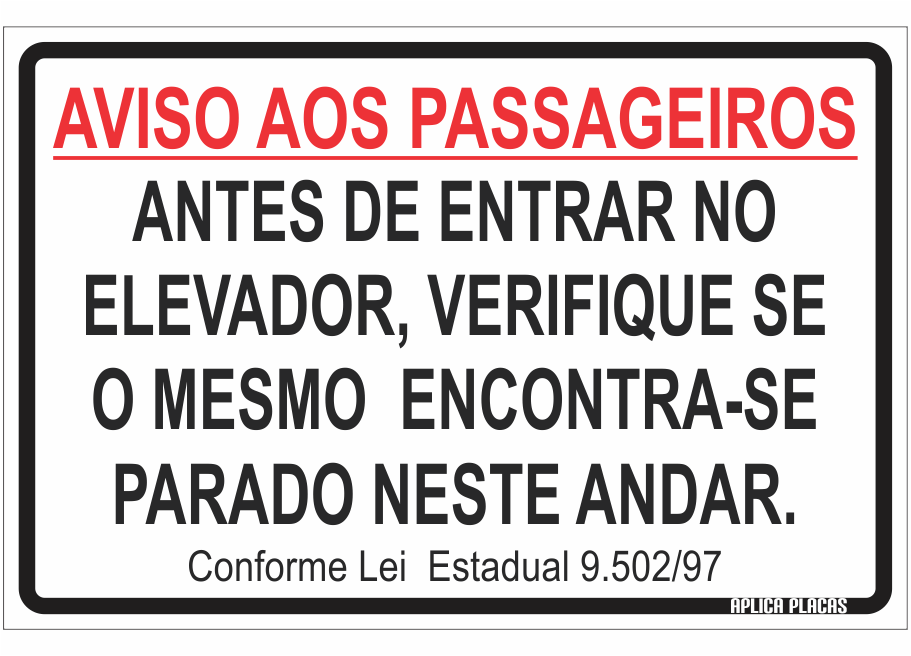 AVISO AOS PASSAGEIROS

ANTES DE ENTRAR NO ELEVADOR, VERIFIQUE SE O MESMO ENCONTRA-SE PARADO NESTE ANDAR.

Conforme Lei Estadual 9.502/97

APLICA PLACAS